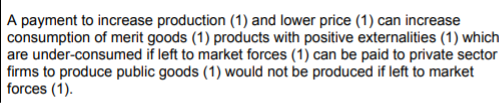 A payment to increase production (1) and lower price (1) can increase consumption of merit goods (1) products with positive externalities (1) which are under-consumed if left to market forces (1) can be paid to private sector firms to produce public goods (1) would not be produced if left to market forces (1).